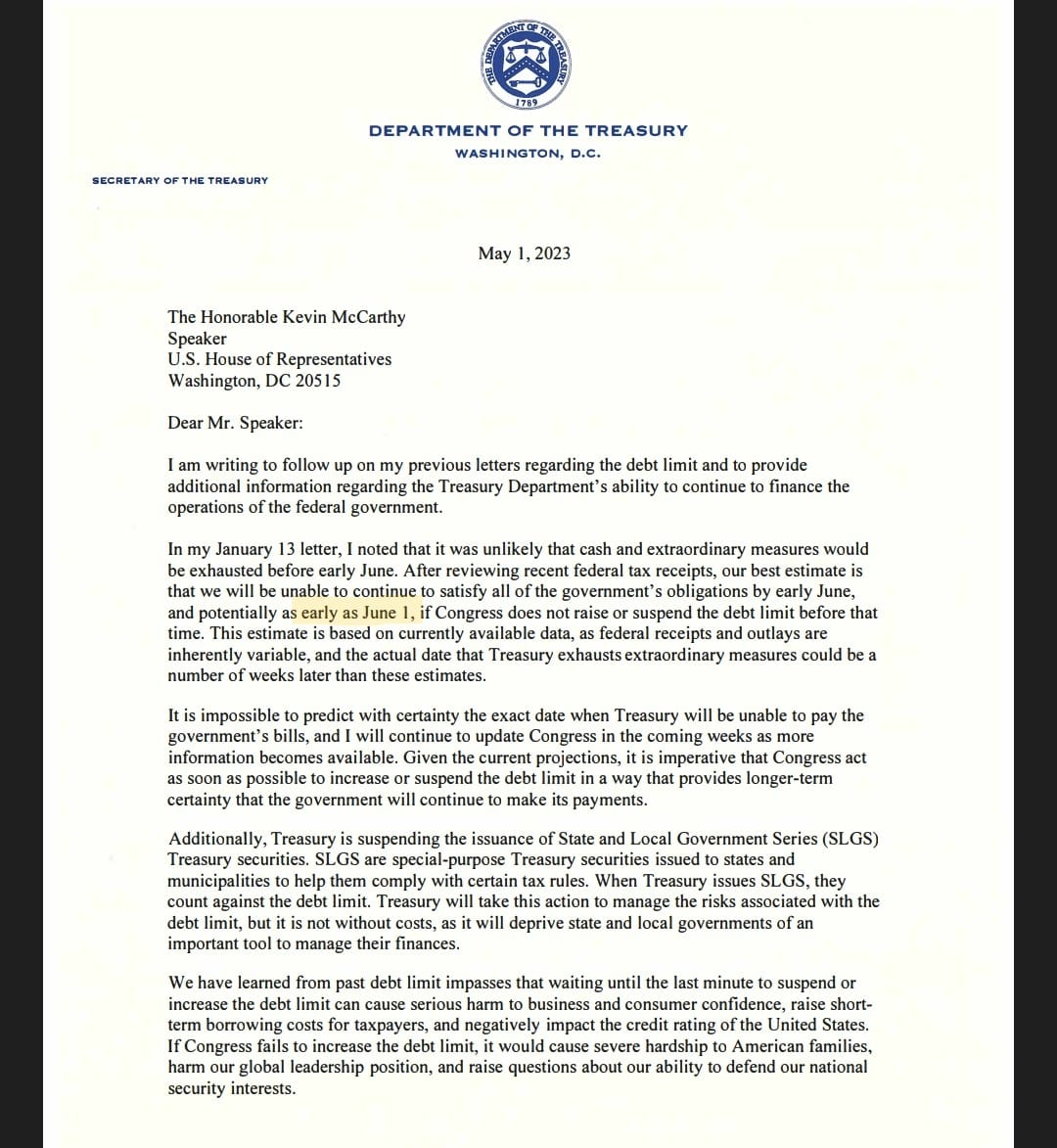 THE DEPARTMENT OF THE TREASURY
1789

DEPARTMENT OF THE TREASURY
WASHINGTON, D.C.

SECRETARY OF THE TREASURY

May 1, 2023

The Honorable Kevin McCarthy
Speaker
U.S. House of Representatives
Washington, DC 20515

Dear Mr. Speaker:

I am writing to follow up on my previous letters regarding the debt limit and to provide additional information regarding the Treasury Department's ability to continue to finance the operations of the federal government.

In my January 13 letter, I noted that it was unlikely that cash and extraordinary measures would be exhausted before early June. After reviewing recent federal tax receipts, our best estimate is that we will be unable to continue to satisfy all of the government's obligations by early June, and potentially as early as June 1, if Congress does not raise or suspend the debt limit before that time. This estimate is based on currently available data, as federal receipts and outlays are inherently variable, and the actual date that Treasury exhausts extraordinary measures could be a number of weeks later than these estimates.

It is impossible to predict with certainty the exact date when Treasury will be unable to pay the government's bills, and I will continue to update Congress in the coming weeks as more information becomes available. Given the current projections, it is imperative that Congress act as soon as possible to increase or suspend the debt limit in a way that provides longer-term certainty that the government will continue to make its payments.

Additionally, Treasury is suspending the issuance of State and Local Government Series (SLGS) Treasury securities. SLGS are special-purpose Treasury securities issued to states and municipalities to help them comply with certain tax rules. When Treasury issues SLGS, they count against the debt limit. Treasury will take this action to manage the risks associated with the debt limit, but it is not without costs, as it will deprive state and local governments of an important tool to manage their finances.

We have learned from past debt limit impasses that waiting until the last minute to suspend or increase the debt limit can cause serious harm to business and consumer confidence, raise short-term borrowing costs for taxpayers, and negatively impact the credit rating of the United States. If Congress fails to increase the debt limit, it would cause severe hardship to American families, harm our global leadership position, and raise questions about our ability to defend our national security interests.